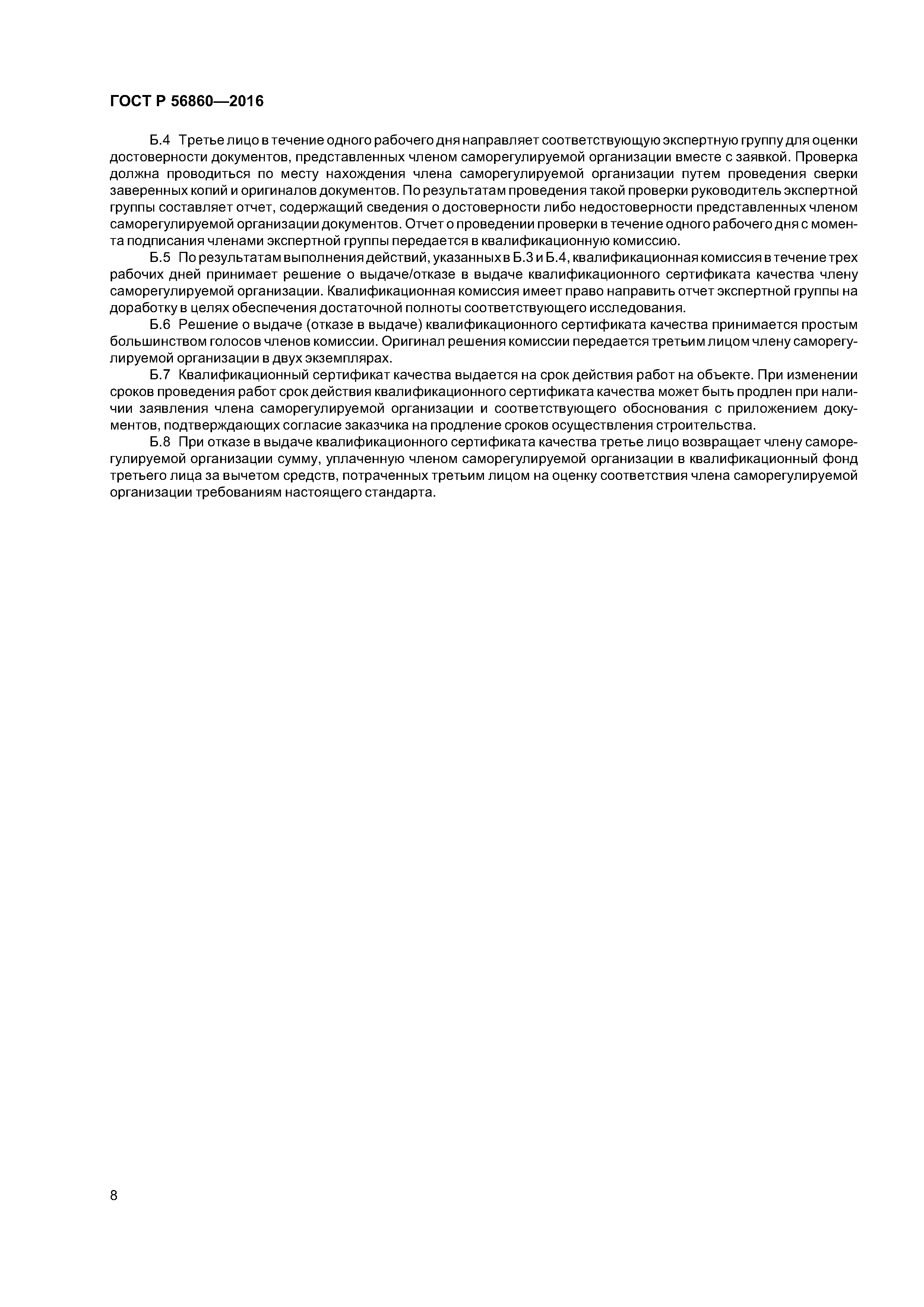 ГОСТ Р 56860—2016

Б.4 Третье лицо в течение одного рабочего дня направляет соответствующую экспертную группу для оценки достоверности документов, представленных членом саморегулируемой организации вместе с заявкой. Проверка должна проводиться по месту нахождения члена саморегулируемой организации путем проведения сверки заверенных копий и оригиналов документов. По результатам проведения такой проверки руководитель экспертной группы составляет отчет, содержащий сведения о достоверности либо недостоверности представленных членом саморегулируемой организации документов. Отчет о проведении проверки в течение одного рабочего дня с момента подписания членами экспертной группы передается в квалификационную комиссию.

Б.5 По результатам выполнения действий, указанных в Б.3 и Б.4, квалификационная комиссия в течение трех рабочих дней принимает решение о выдаче/отказе в выдаче квалификационного сертификата качества члену саморегулируемой организации. Квалификационная комиссия имеет право направить отчет экспертной группы на доработку в целях обеспечения достаточной полноты соответствующего исследования.

Б.6 Решение о выдаче (отказе в выдаче) квалификационного сертификата качества принимается простым большинством голосов членов комиссии. Оригинал решения комиссии передается третьим лицом члену саморегулируемой организации в двух экземплярах.

Б.7 Квалификационный сертификат качества выдается на срок действия работ на объекте. При изменении сроков проведения работ срок действия квалификационного сертификата качества может быть продлен при наличии заявления члена саморегулируемой организации и соответствующего обоснования с приложением документов, подтверждающих согласие заказчика на продление сроков осуществления строительства.

Б.8 При отказе в выдаче квалификационного сертификата качества третье лицо возвращает члену саморегулируемой организации сумму, уплаченную членом саморегулируемой организации в квалификационный фонд третьего лица за вычетом средств, потраченных третьим лицом на оценку соответствия члена саморегулируемой организации требованиям настоящего стандарта.

8